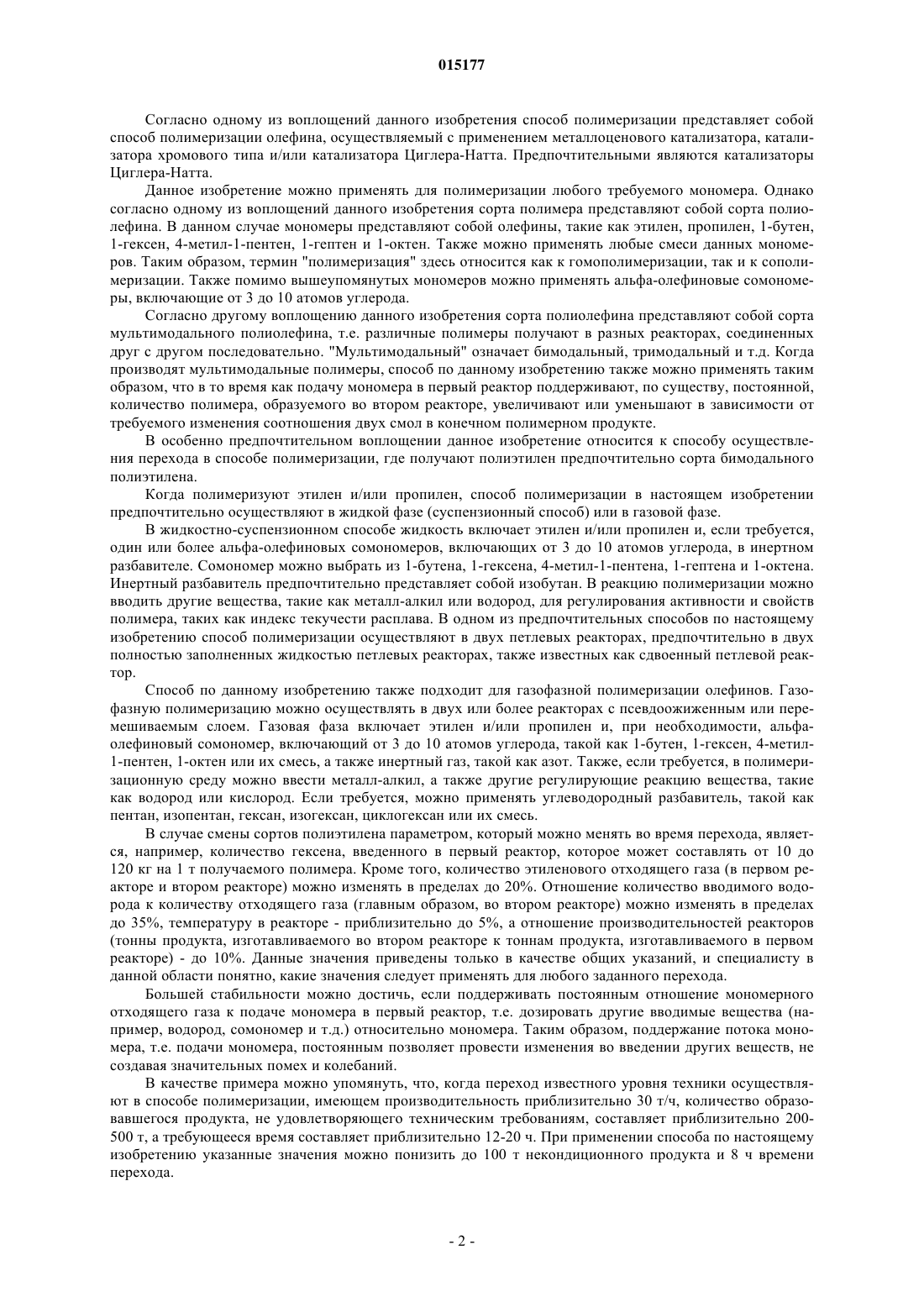 015177

Согласно одному из воплощений данного изобретения способ полимеризации представляет собой способ полимеризации олефина, осуществляемый с применением металлоценового катализатора, катализатора хромового типа и/или катализатора Циглера-Натта. Предпочтительными являются катализаторы Циглера-Натта.

Данное изобретение можно применять для полимеризации любого требуемого мономера. Однако согласно одному из воплощений данного изобретения сорта полимера представляют собой сорта полиолефина. В данном случае мономеры представляют собой олефины, такие как этилен, пропилен, 1-бутен, 1-гексен, 4-метил-1-пентен, 1-гептен и 1-октен. Также можно применять любые смеси данных мономеров. Таким образом, термин "полимеризация" здесь относится как к гомополимеризации, так и к сополимеризации. Также помимо вышеупомянутых мономеров можно применять альфа-олефиновые сомономеры, включающие от 3 до 10 атомов углерода.

Согласно другому воплощению данного изобретения сорта полиолефина представляют собой сорта мультимодального полиолефина, т.е. различные полимеры получают в разных реакторах, соединенных друг с другом последовательно. "Мультимодальный" означает бимодальный, тримодальный и т.д. Когда производят мультимодальные полимеры, способ по данному изобретению также можно применять таким образом, что в то время как подачу мономера в первый реактор поддерживают, по существу, постоянной, количество полимера, образуемого во втором реакторе, увеличивают или уменьшают в зависимости от требуемого изменения соотношения двух смол в конечном полимерном продукте.

В особенно предпочтительном воплощении данное изобретение относится к способу осуществления перехода в способе полимеризации, где получают полиэтилен предпочтительно сорта бимодального полиэтилена.

Когда полимеризуют этилен и/или пропилен, способ полимеризации в настоящем изобретении предпочтительно осуществляют в жидкой фазе (суспензионный способ) или в газовой фазе.

В жидкостно-суспензионном способе жидкость включает этилен и/или пропилен и, если требуется, один или более альфа-олефиновых сомономеров, включающих от 3 до 10 атомов углерода, в инертном разбавителе. Сомономер можно выбрать из 1-бутена, 1-гексена, 4-метил-1-пентена, 1-гептена и 1-октена. Инертный разбавитель предпочтительно представляет собой изобутан. В реакцию полимеризации можно вводить другие вещества, такие как металл-алкил или водород, для регулирования активности и свойств полимера, таких как индекс текучести расплава. В одном из предпочтительных способов по настоящему изобретению способ полимеризации осуществляют в двух петлевых реакторах, предпочтительно в двух полностью заполненных жидкостью петлевых реакторах, также известных как сдвоенный петлевой реактор.

Способ по данному изобретению также подходит для газофазной полимеризации олефинов. Газофазную полимеризацию можно осуществлять в двух или более реакторах с псевдоожиженным или перемешиваемым слоем. Газовая фаза включает этилен и/или пропилен и, при необходимости, альфа-олефиновый сомономер, включающий от 3 до 10 атомов углерода, такой как 1-бутен, 1-гексен, 4-метил-1-пентен, 1-октен или их смесь, а также инертный газ, такой как азот. Также, если требуется, в полимеризационную среду можно ввести металл-алкил, а также другие регулирующие реакцию вещества, такие как водород или кислород. Если требуется, можно применять углеводородный разбавитель, такой как пентан, изопентан, гексан, изогексан, циклогексан или их смесь.

В случае смены сортов полиэтилена параметром, который можно менять во время перехода, является, например, количество гексена, введенного в первый реактор, которое может составлять от 10 до 120 кг на 1 т получаемого полимера. Кроме того, количество этиленового отходящего газа (в первом реакторе и втором реакторе) можно изменять в пределах до 20%. Отношение количество вводимого водорода к количеству отходящего газа (главным образом, во втором реакторе) можно изменять в пределах до 35%, температуру в реакторе - приблизительно до 5%, а отношение производительностей реакторов (тонны продукта, изготавливаемого во втором реакторе к тоннам продукта, изготавливаемого в первом реакторе) - до 10%. Данные значения приведены только в качестве общих указаний, и специалисту в данной области понятно, какие значения следует применять для любого заданного перехода.

Большей стабильности можно достичь, если поддерживать постоянным отношение мономерного отходящего газа к подаче мономера в первый реактор, т.е. дозировать другие вводимые вещества (например, водород, сомономер и т.д.) относительно мономера. Таким образом, поддержание потока мономера, т.е. подачи мономера, постоянным позволяет провести изменения во введении других веществ, не создавая значительных помех и колебаний.

В качестве примера можно упомянуть, что, когда переход известного уровня техники осуществляют в способе полимеризации, имеющем производительность приблизительно 30 т/ч, количество образовавшегося продукта, не удовлетворяющего техническим требованиям, составляет приблизительно 200-500 т, а требующееся время составляет приблизительно 12-20 ч. При применении способа по настоящему изобретению указанные значения можно понизить до 100 т некондиционного продукта и 8 ч времени перехода.

- 2 -